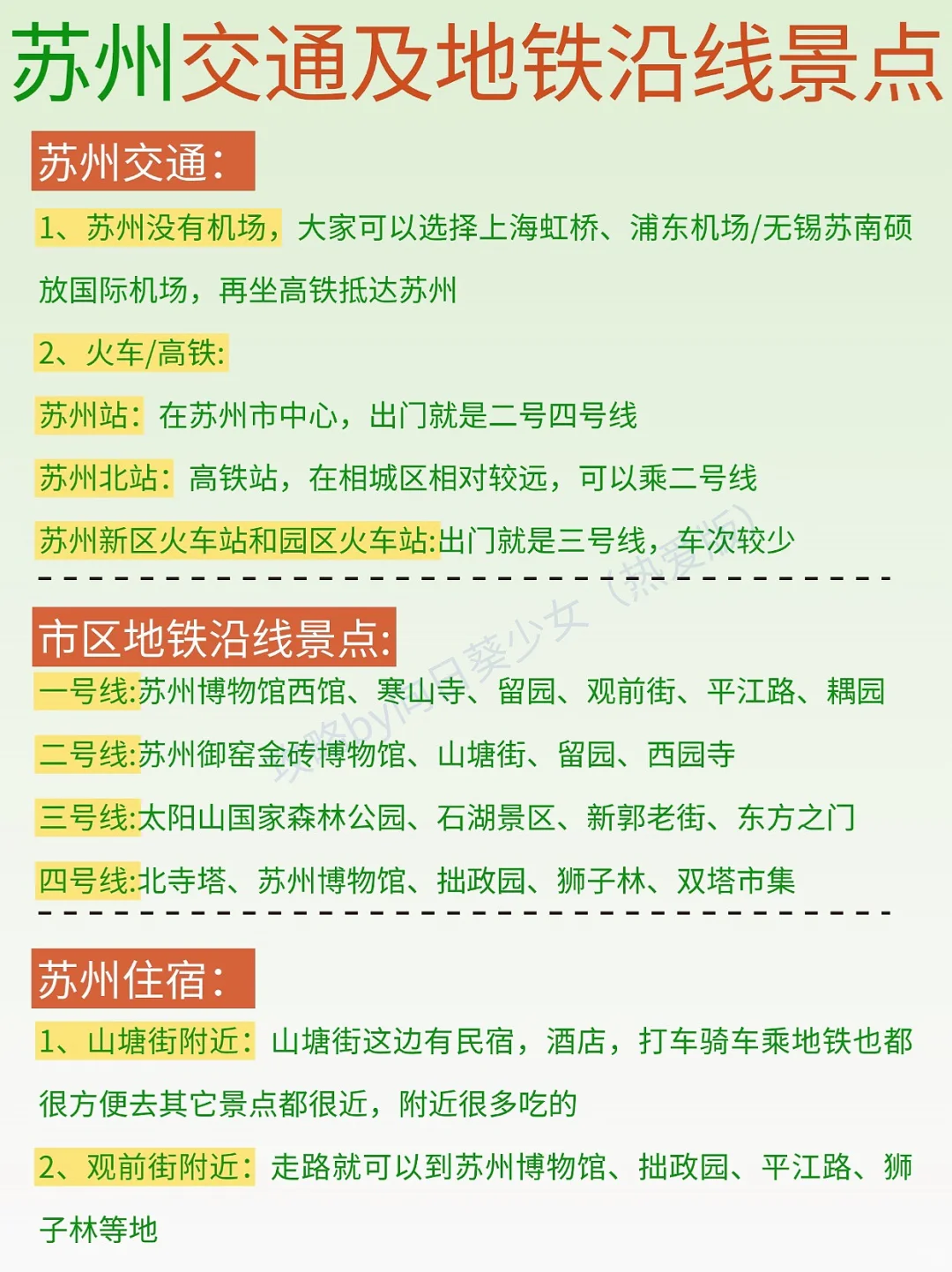 苏州交通及地铁沿线景点

苏州交通:

1、苏州没有机场，大家可以选择上海虹桥、浦东机场/无锡苏南硕放国际机场，再坐高铁抵达苏州

2、火车/高铁:

苏州站：在苏州市中心，出门就是二号四号线

苏州北站：高铁站，在相城区相对较远，可以乘二号线

苏州新区火车站和园区火车站:出门就是三号线，车次较少

攻略by向日葵少女（热爱版）

市区地铁沿线景点:

一号线:苏州博物馆西馆、寒山寺、留园、观前街、平江路、耦园

二号线:苏州御窑金砖博物馆、山塘街、留园、西园寺

三号线:太阳山国家森林公园、石湖景区、新郭老街、东方之门

四号线:北寺塔、苏州博物馆、拙政园、狮子林、双塔市集

苏州住宿:

1、山塘街附近：山塘街这边有民宿，酒店，打车骑车乘地铁也都很方便去其它景点都很近，附近很多吃的

2、观前街附近：走路就可以到苏州博物馆、拙政园、平江路、狮子林等地